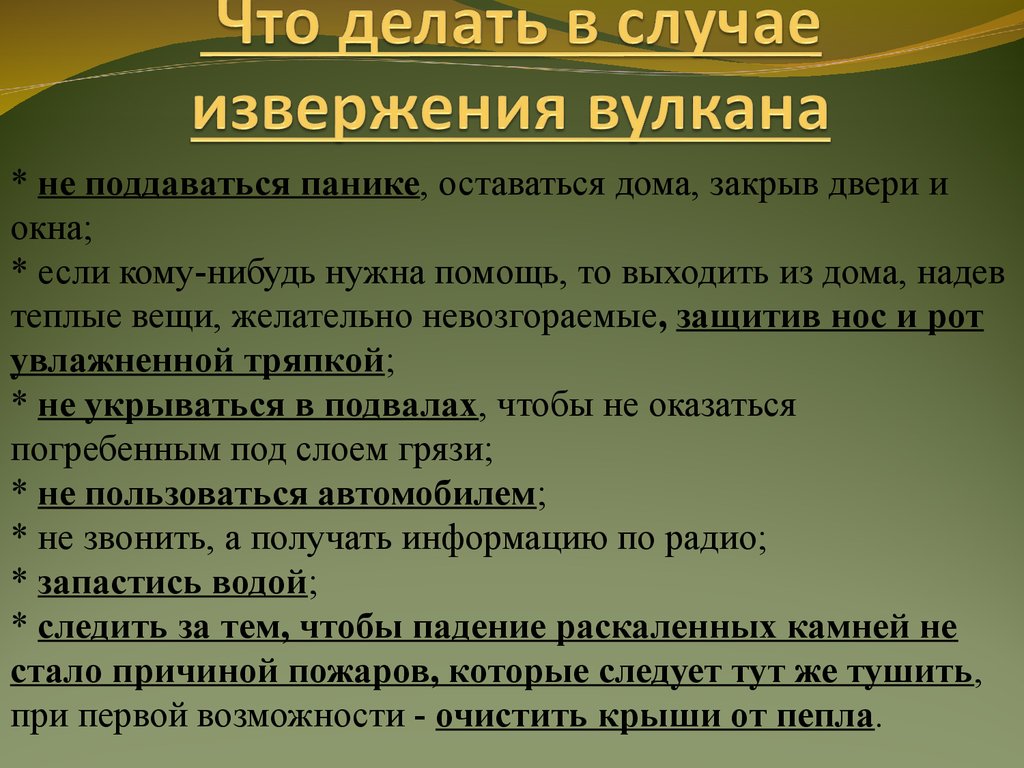 Что делать в случае извержения вулкана

* не поддаваться панике, оставаться дома, закрыв двери и окна;
* если кому-нибудь нужна помощь, то выходить из дома, надев теплые вещи, желательно невозгораемые, защитив нос и рот увлажненной тряпкой;
* не укрываться в подвалах, чтобы не оказаться погребенным под слоем грязи;
* не пользоваться автомобилем;
* не звонить, а получать информацию по радио;
* запастись водой;
* следить за тем, чтобы падение раскаленных камней не стало причиной пожаров, которые следует тут же тушить, при первой возможности - очистить крыши от пепла.